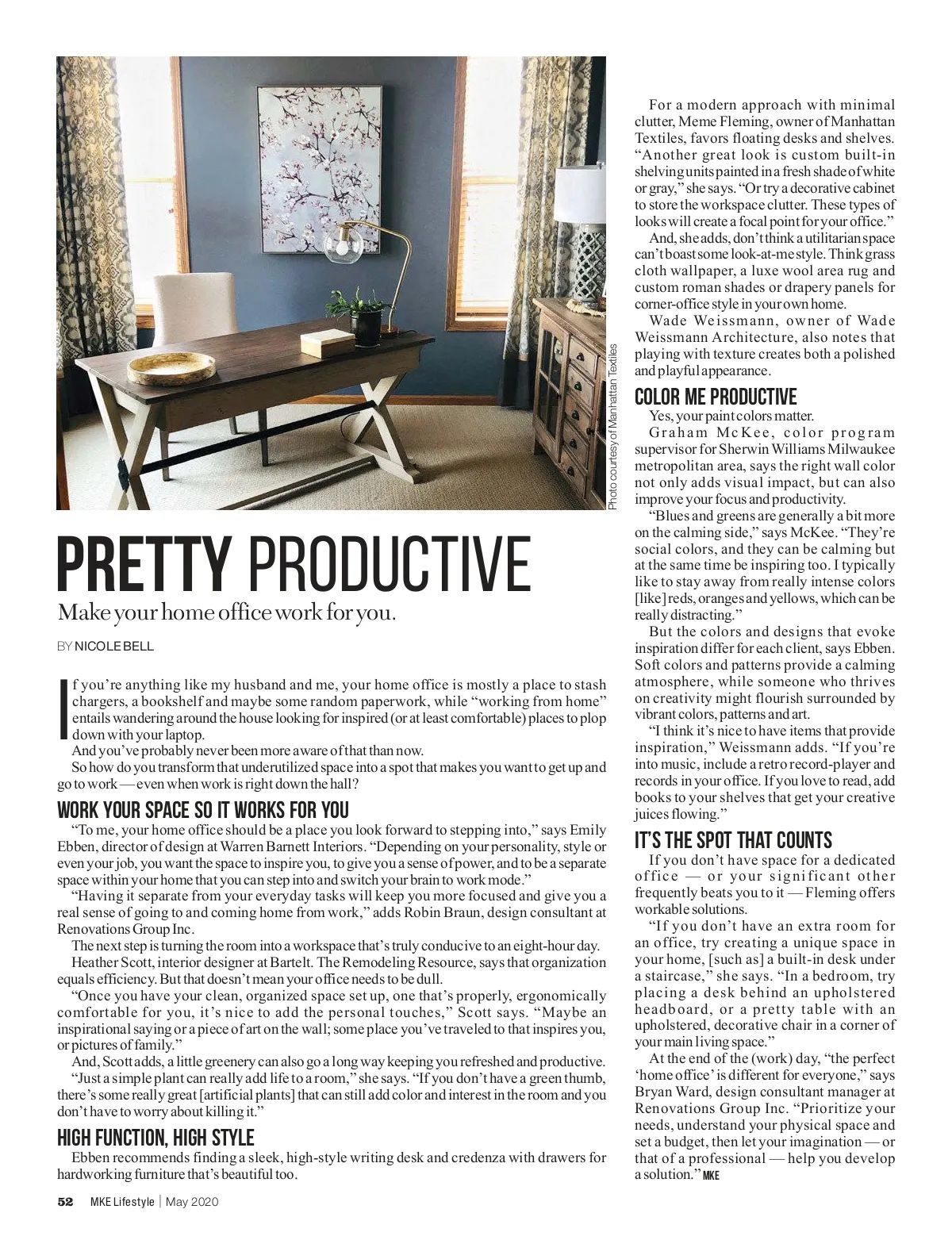 Photo courtesy of Manhattan Textiles

PRETTY PRODUCTIVE

Make your home office work for you.

BY NICOLE BELL

If you're anything like my husband and me, your home office is mostly a place to stash chargers, a bookshelf and maybe some random paperwork, while "working from home" entails wandering around the house looking for inspired (or at least comfortable) places to plop down with your laptop.

And you've probably never been more aware of that than now.

So how do you transform that underutilized space into a spot that makes you want to get up and go to work — even when work is right down the hall?

WORK YOUR SPACE SO IT WORKS FOR YOU

"To me, your home office should be a place you look forward to stepping into," says Emily Ebben, director of design at Warren Barnett Interiors. "Depending on your personality, style or even your job, you want the space to inspire you, to give you a sense of power, and to be a separate space within your home that you can step into and switch your brain to work mode."

"Having it separate from your everyday tasks will keep you more focused and give you a real sense of going to and coming home from work," adds Robin Braun, design consultant at Renovations Group Inc.

The next step is turning the room into a workspace that's truly conducive to an eight-hour day.

Heather Scott, interior designer at Bartelt. The Remodeling Resource, says that organization equals efficiency. But that doesn't mean your office needs to be dull.

"Once you have your clean, organized space set up, one that's properly, ergonomically comfortable for you, it's nice to add the personal touches," Scott says. "Maybe an inspirational saying or a piece of art on the wall; some place you've traveled to that inspires you, or pictures of family."

And, Scott adds, a little greenery can also go a long way keeping you refreshed and productive.

"Just a simple plant can really add life to a room," she says. "If you don't have a green thumb, there's some really great [artificial plants] that can still add color and interest in the room and you don't have to worry about killing it."

HIGH FUNCTION, HIGH STYLE

Ebben recommends finding a sleek, high-style writing desk and credenza with drawers for hardworking furniture that's beautiful too.

For a modern approach with minimal clutter, Meme Fleming, owner of Manhattan Textiles, favors floating desks and shelves. "Another great look is custom built-in shelving units painted in a fresh shade of white or gray," she says. "Or try a decorative cabinet to store the workspace clutter. These types of looks will create a focal point for your office."

And, she adds, don't think a utilitarian space can't boast some look-at-me style. Think grass cloth wallpaper, a luxe wool area rug and custom roman shades or drapery panels for corner-office style in your own home.

Wade Weissmann, owner of Wade Weissmann Architecture, also notes that playing with texture creates both a polished and playful appearance.

COLOR ME PRODUCTIVE

Yes, your paint colors matter.

Graham McKee, color program supervisor for Sherwin Williams Milwaukee metropolitan area, says the right wall color not only adds visual impact, but can also improve your focus and productivity.

"Blues and greens are generally a bit more on the calming side," says McKee. "They're social colors, and they can be calming but at the same time be inspiring too. I typically like to stay away from really intense colors [like] reds, oranges and yellows, which can be really distracting."

But the colors and designs that evoke inspiration differ for each client, says Ebben. Soft colors and patterns provide a calming atmosphere, while someone who thrives on creativity might flourish surrounded by vibrant colors, patterns and art.

"I think it's nice to have items that provide inspiration," Weissmann adds. "If you're into music, include a retro record-player and records in your office. If you love to read, add books to your shelves that get your creative juices flowing."

IT'S THE SPOT THAT COUNTS

If you don't have space for a dedicated office — or your significant other frequently beats you to it — Fleming offers workable solutions.

"If you don't have an extra room for an office, try creating a unique space in your home, [such as] a built-in desk under a staircase," she says. "In a bedroom, try placing a desk behind an upholstered headboard, or a pretty table with an upholstered, decorative chair in a corner of your main living space."

At the end of the (work) day, "the perfect 'home office' is different for everyone," says Bryan Ward, design consultant manager at Renovations Group Inc. "Prioritize your needs, understand your physical space and set a budget, then let your imagination — or that of a professional — help you develop a solution." MKE

52 MKE Lifestyle | May 2020